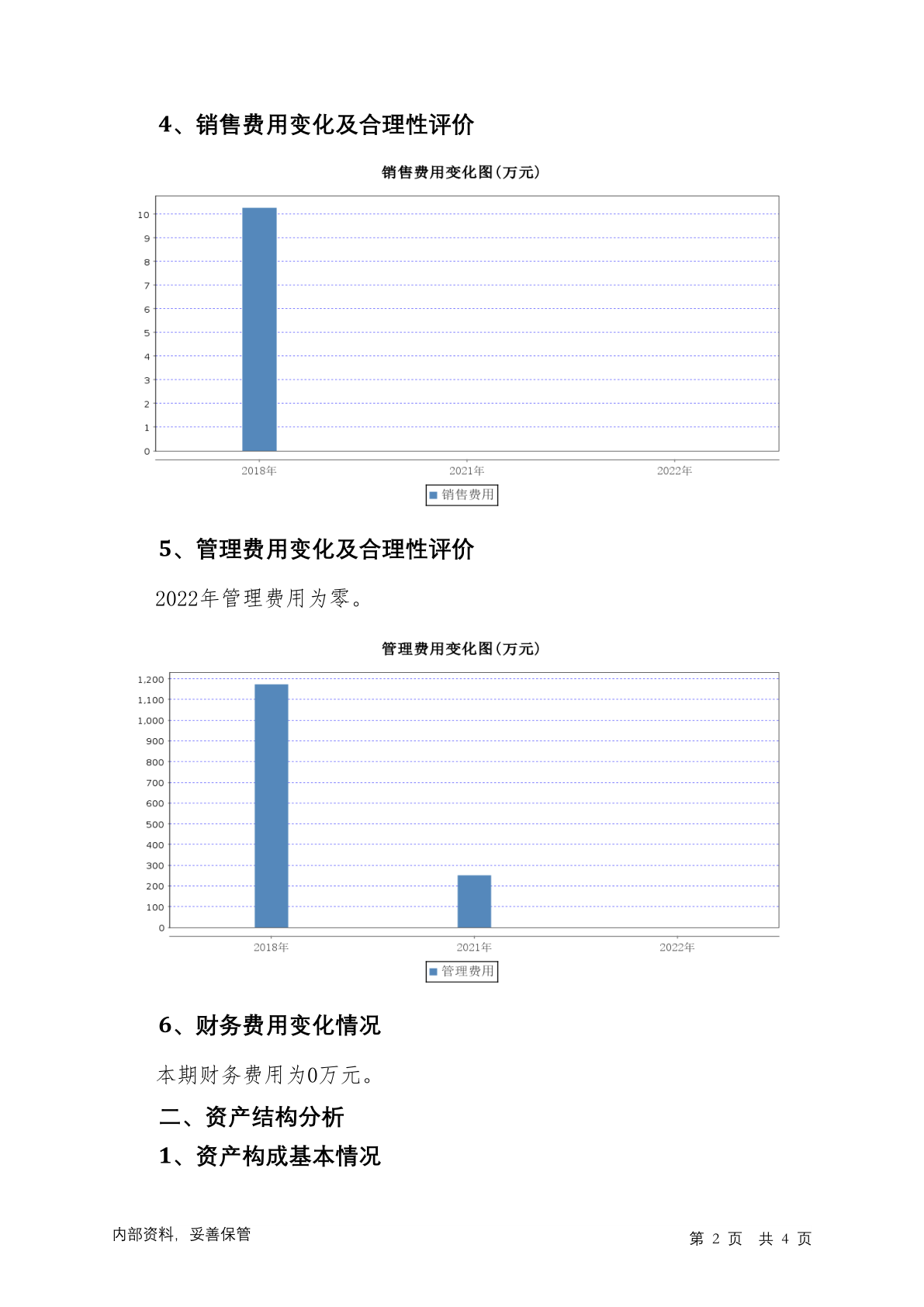 4、销售费用变化及合理性评价

销售费用变化图(万元)

10
9
8
7
6
5
4
3
2
1
0

2018年 2021年 2022年

销售费用

5、管理费用变化及合理性评价

2022年管理费用为零。

管理费用变化图(万元)

1,200
1,100
1,000
900
800
700
600
500
400
300
200
100
0

2018年 2021年 2022年

管理费用

6、财务费用变化情况

本期财务费用为0万元。

二、资产结构分析

1、资产构成基本情况

内部资料，妥善保管

第 2 页 共 4 页